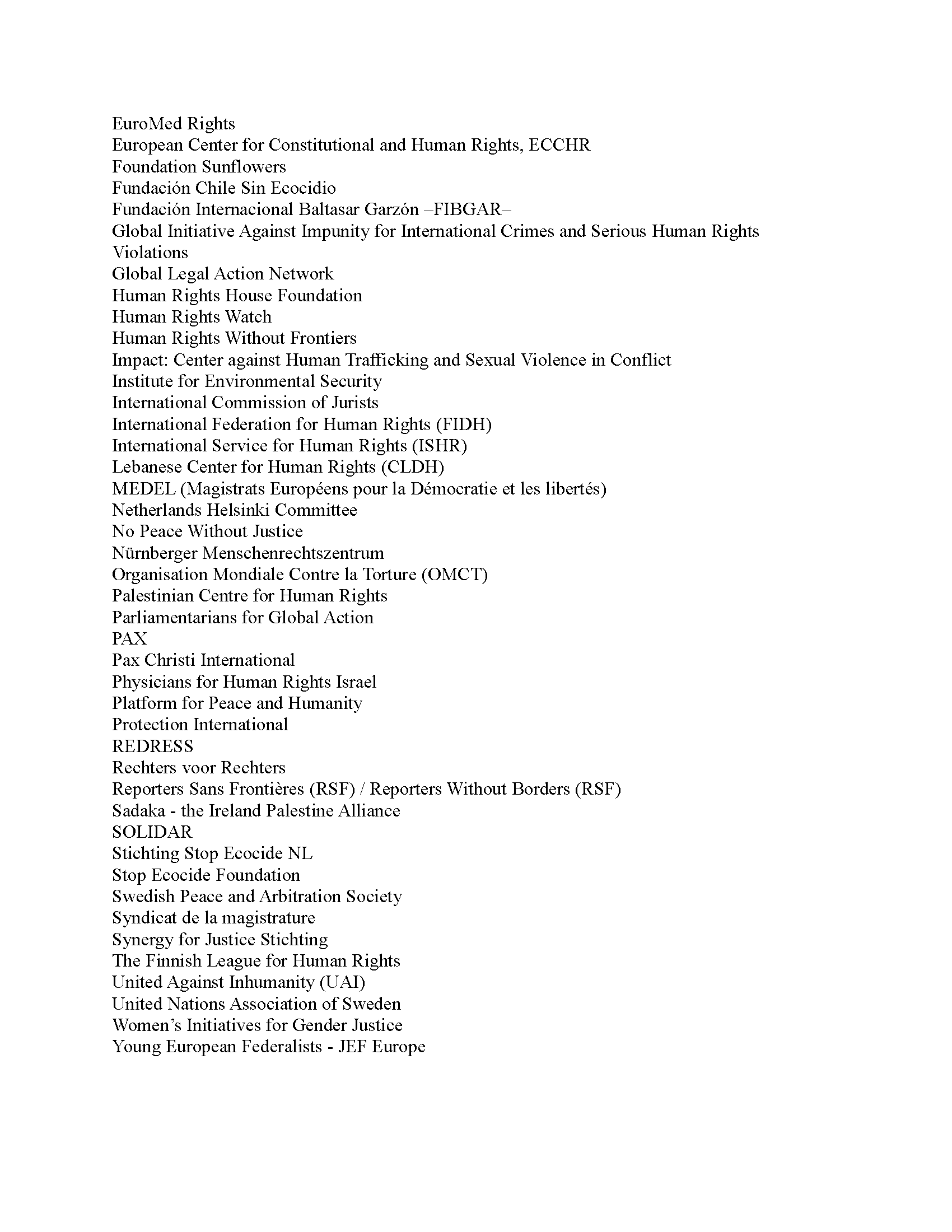 EuroMed Rights
European Center for Constitutional and Human Rights, ECCHR
Foundation Sunflowers
Fundación Chile Sin Ecocidio
Fundación Internacional Baltasar Garzón –FIBGAR–
Global Initiative Against Impunity for International Crimes and Serious Human Rights Violations
Global Legal Action Network
Human Rights House Foundation
Human Rights Watch
Human Rights Without Frontiers
Impact: Center against Human Trafficking and Sexual Violence in Conflict
Institute for Environmental Security
International Commission of Jurists
International Federation for Human Rights (FIDH)
International Service for Human Rights (ISHR)
Lebanese Center for Human Rights (CLDH)
MEDEL (Magistrats Européens pour la Démocratie et les libertés)
Netherlands Helsinki Committee
No Peace Without Justice
Nürnberger Menschenrechtszentrum
Organisation Mondiale Contre la Torture (OMCT)
Palestinian Centre for Human Rights
Parliamentarians for Global Action
PAX
Pax Christi International
Physicians for Human Rights Israel
Platform for Peace and Humanity
Protection International
REDRESS
Rechters voor Rechters
Reporters Sans Frontières (RSF) / Reporters Without Borders (RSF)
Sadaka - the Ireland Palestine Alliance
SOLIDAR
Stichting Stop Ecocide NL
Stop Ecocide Foundation
Swedish Peace and Arbitration Society
Syndicat de la magistrature
Synergy for Justice Stichting
The Finnish League for Human Rights
United Against Inhumanity (UAI)
United Nations Association of Sweden
Women's Initiatives for Gender Justice
Young European Federalists - JEF Europe